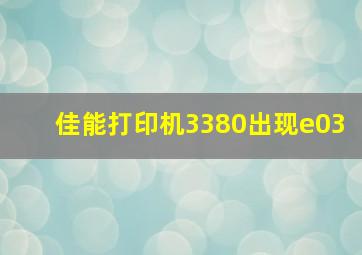 佳能打印机3380出现e03